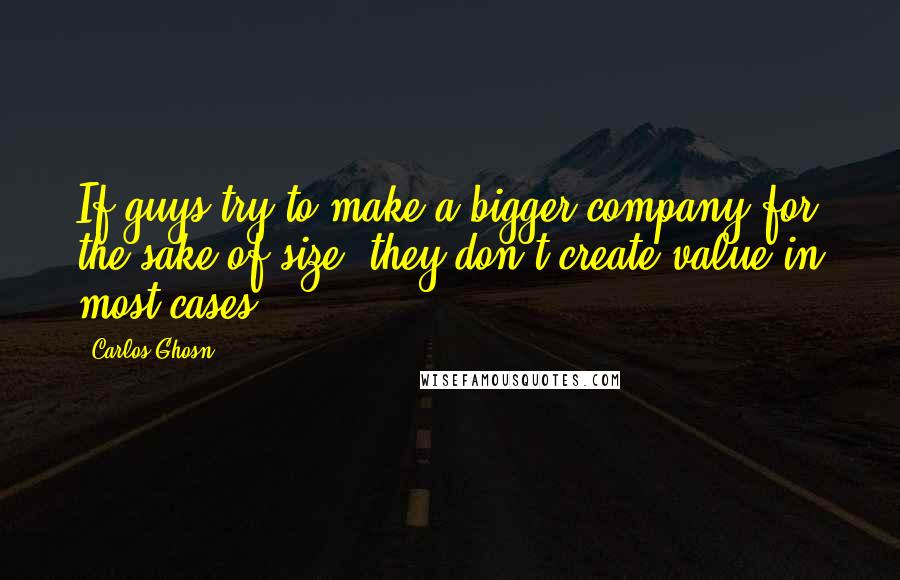 If guys try to make a bigger company for the sake of size, they don't create value in most cases.

Carlos Ghosn

WISEFAMOUSQUOTES.COM